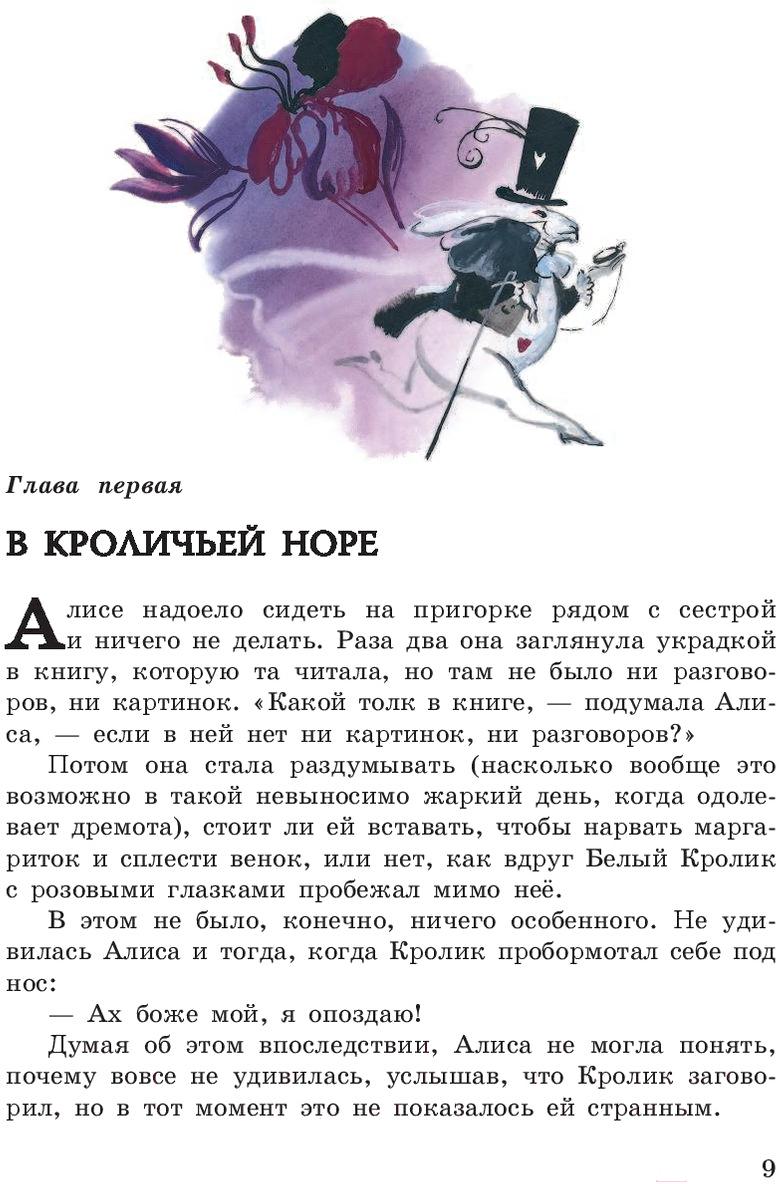 Глава первая

В КРОЛИЧЬЕЙ НОРЕ

Алисе надоело сидеть на пригорке рядом с сестрой и ничего не делать. Раза два она заглянула украдкой в книгу, которую та читала, но там не было ни разговоров, ни картинок. «Какой толк в книге, — подумала Алиса, — если в ней нет ни картинок, ни разговоров?»

Потом она стала раздумывать (насколько вообще это возможно в такой невыносимо жаркий день, когда одолевает дремота), стоит ли ей вставать, чтобы нарвать маргариток и сплести венок, или нет, как вдруг Белый Кролик с розовыми глазками пробежал мимо неё.

В этом не было, конечно, ничего особенного. Не удивилась Алиса и тогда, когда Кролик пробормотал себе под нос:

— Ах боже мой, я опоздаю!

Думая об этом впоследствии, Алиса не могла понять, почему вовсе не удивилась, услышав, что Кролик заговорил, но в тот момент это не показалось ей странным.

9